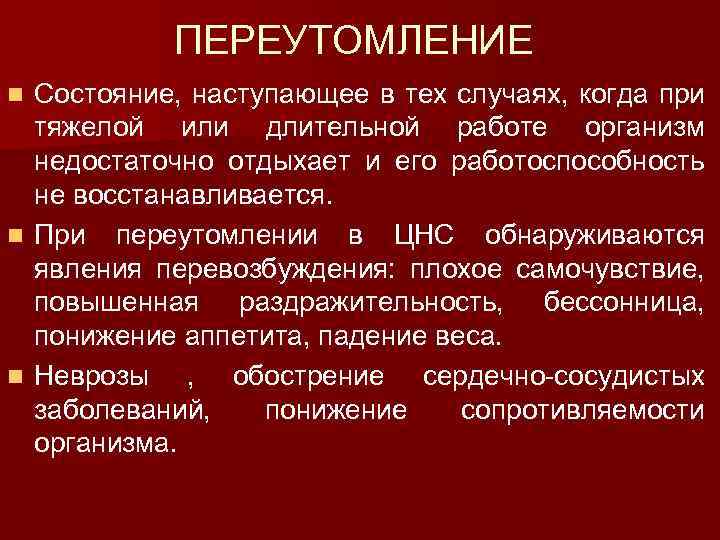 ПЕРЕУТОМЛЕНИЕ

• Состояние, наступающее в тех случаях, когда при тяжелой или длительной работе организм недостаточно отдыхает и его работоспособность не восстанавливается.

• При переутомлении в ЦНС обнаруживаются явления перевозбуждения: плохое самочувствие, повышенная раздражительность, бессонница, понижение аппетита, падение веса.

• Неврозы , обострение сердечно-сосудистых заболеваний, понижение сопротивляемости организма.